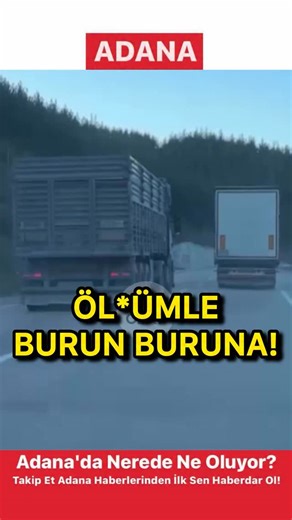 ADANA

ÖL*ÜMLE BURUN BURUNA!

Adana'da Nerede Ne Oluyor?
Takip Et Adana Haberlerinden İlk Sen Haberdar Ol!